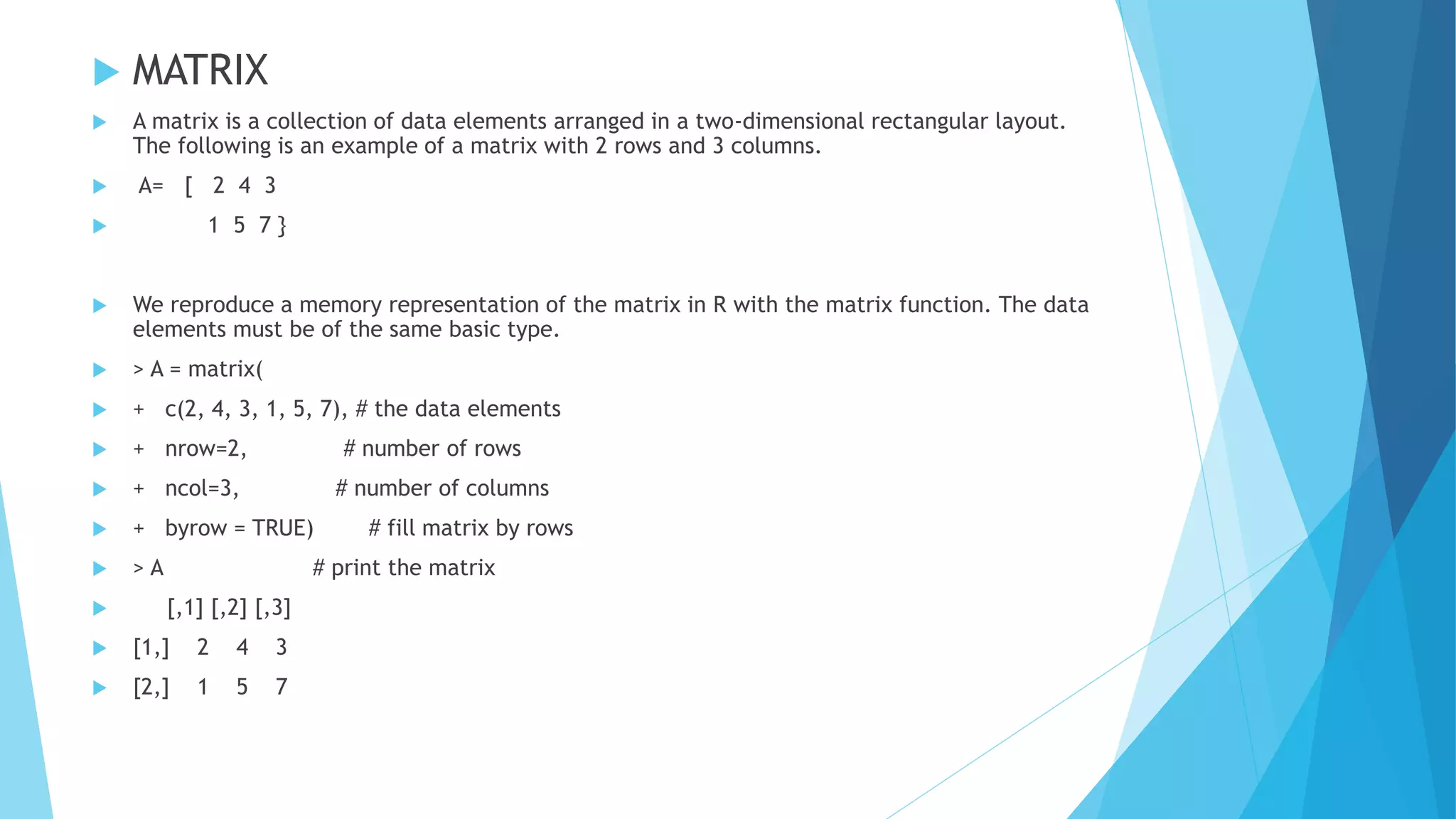 MATRIX

A matrix is a collection of data elements arranged in a two-dimensional rectangular layout. The following is an example of a matrix with 2 rows and 3 columns.

A= [ 2 4 3

1 5 7 }

We reproduce a memory representation of the matrix in R with the matrix function. The data elements must be of the same basic type.

> A = matrix(

+ c(2, 4, 3, 1, 5, 7), # the data elements

+ nrow=2, # number of rows

+ ncol=3, # number of columns

+ byrow = TRUE) # fill matrix by rows

> A # print the matrix

[,1] [,2] [,3]

[1,] 2 4 3

[2,] 1 5 7